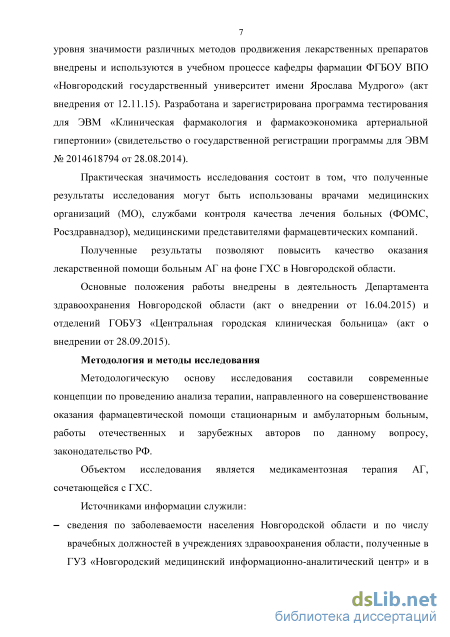 7

уровня значимости различных методов продвижения лекарственных препаратов внедрены и используются в учебном процессе кафедры фармации ФГБОУ ВПО «Новгородский государственный университет имени Ярослава Мудрого» (акт внедрения от 12.11.15). Разработана и зарегистрирована программа тестирования для ЭВМ «Клиническая фармакология и фармакоэкономика артериальной гипертонии» (свидетельство о государственной регистрации программы для ЭВМ № 2014618794 от 28.08.2014).

Практическая значимость исследования состоит в том, что полученные результаты исследования могут быть использованы врачами медицинских организаций (МО), службами контроля качества лечения больных (ФОМС, Росздравнадзор), медицинскими представителями фармацевтических компаний.

Полученные результаты позволяют повысить качество оказания лекарственной помощи больным АГ на фоне ГХС в Новгородской области.

Основные положения работы внедрены в деятельность Департамента здравоохранения Новгородской области (акт о внедрении от 16.04.2015) и отделений ГОБУЗ «Центральная городская клиническая больница» (акт о внедрении от 28.09.2015).

Методология и методы исследования

Методологическую основу исследования составили современные концепции по проведению анализа терапии, направленного на совершенствование оказания фармацевтической помощи стационарным и амбулаторным больным, работы отечественных и зарубежных авторов по данному вопросу, законодательство РФ.

Объектом исследования является медикаментозная терапия АГ, сочетающейся с ГХС.

Источниками информации служили:

– сведения по заболеваемости населения Новгородской области и по числу врачебных должностей в учреждениях здравоохранения области, полученные в ГУЗ «Новгородский медицинский информационно-аналитический центр» и в

dsLib.net
библиотека диссертаций